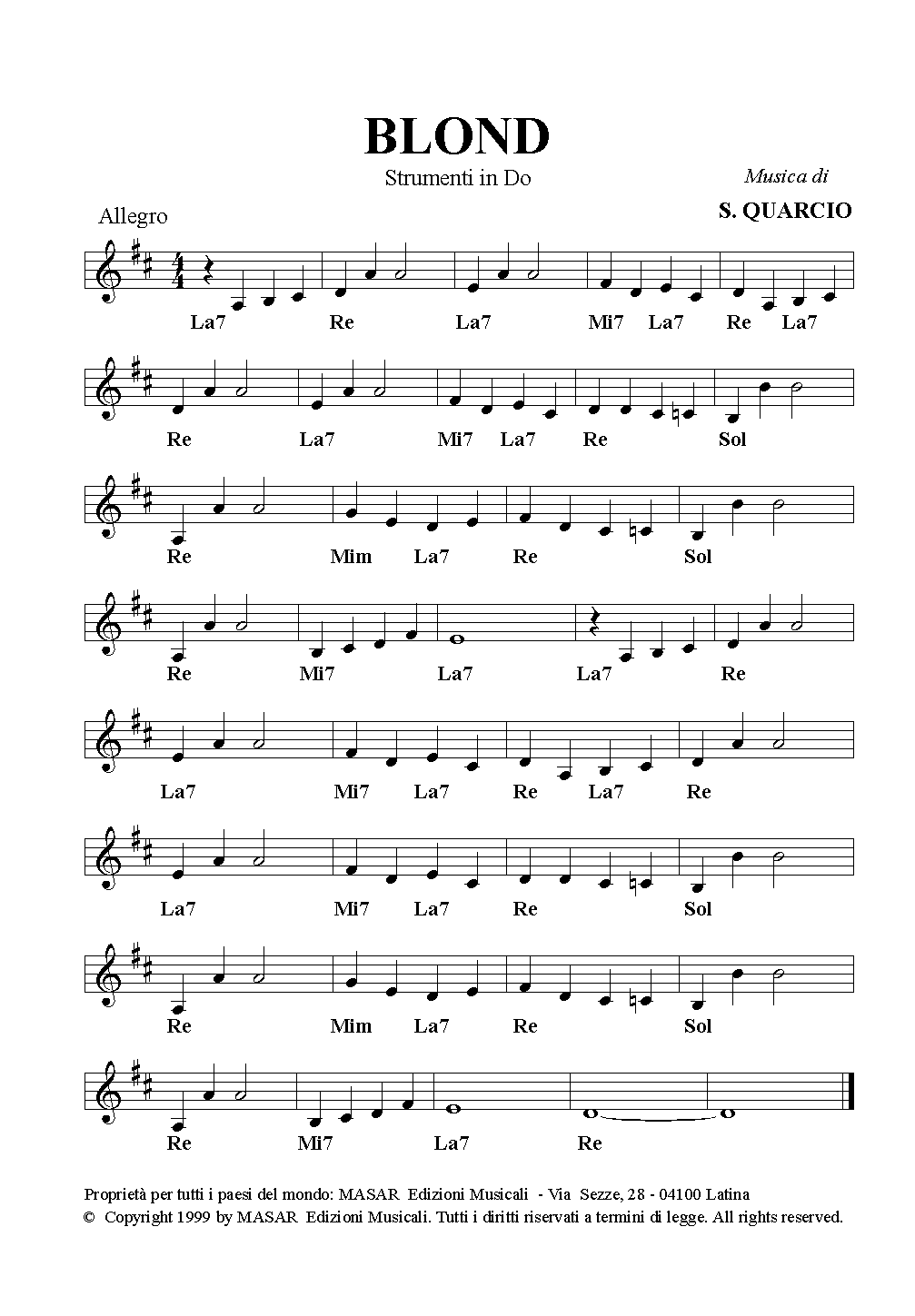 BLOND

Strumenti in Do

Musica di

S. QUARCIO

Allegro

La7 Re La7 Mi7 La7 Re La7

Re La7 Mi7 La7 Re Sol

Re Mim La7 Re Sol

Re Mi7 La7 La7 Re

La7 Mi7 La7 Re La7 Re

La7 Mi7 La7 Re Sol

Re Mim La7 Re Sol

Re Mi7 La7 Re

Proprietà per tutti i paesi del mondo: MASAR Edizioni Musicali - Via Sezze, 28 - 04100 Latina

© Copyright 1999 by MASAR Edizioni Musicali. Tutti i diritti riservati a termini di legge. All rights reserved.